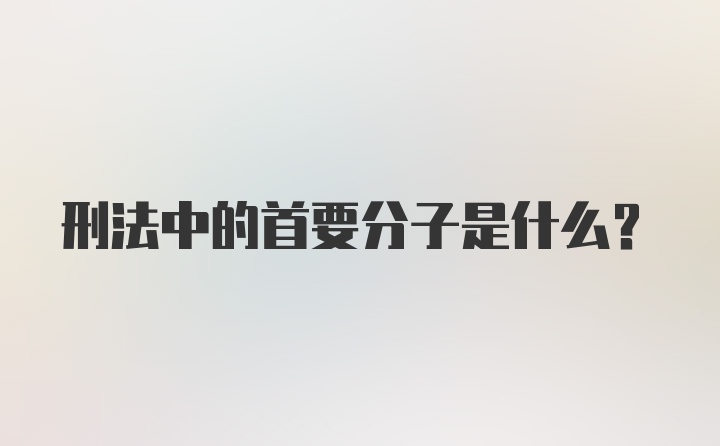 刑法中的首要分子是什么？